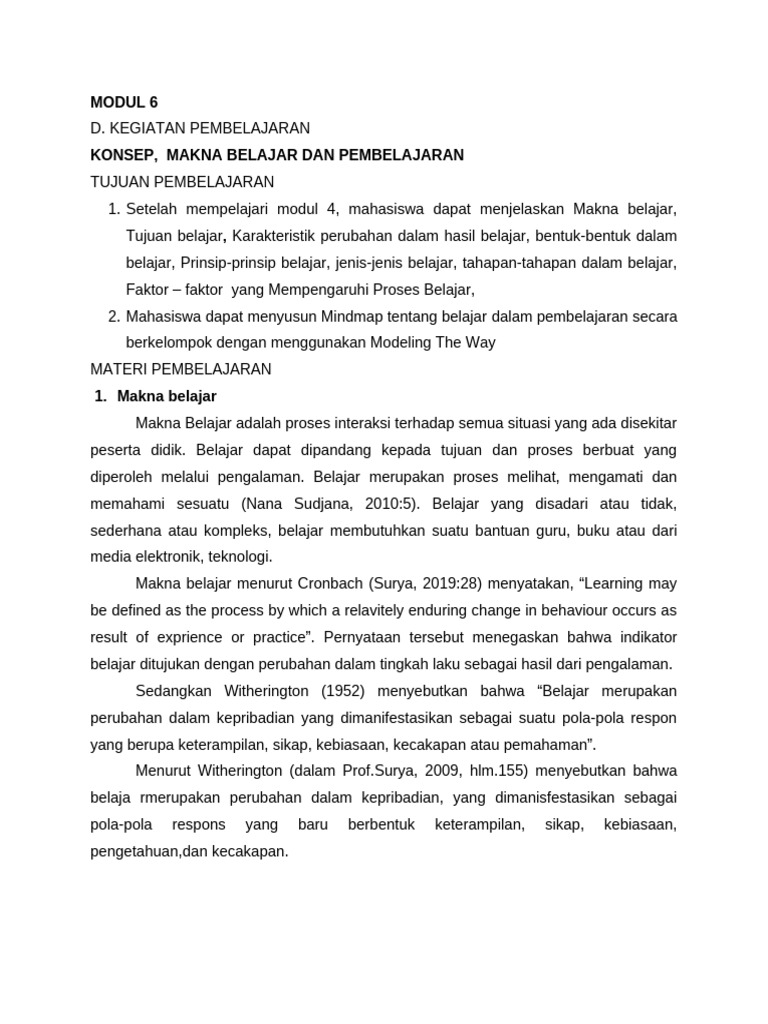 MODUL 6
D. KEGIATAN PEMBELAJARAN
KONSEP, MAKNA BELAJAR DAN PEMBELAJARAN
TUJUAN PEMBELAJARAN
1. Setelah mempelajari modul 4, mahasiswa dapat menjelaskan Makna belajar, Tujuan belajar, Karakteristik perubahan dalam hasil belajar, bentuk-bentuk dalam belajar, Prinsip-prinsip belajar, jenis-jenis belajar, tahapan-tahapan dalam belajar, Faktor – faktor yang Mempengaruhi Proses Belajar,
2. Mahasiswa dapat menyusun Mindmap tentang belajar dalam pembelajaran secara berkelompok dengan menggunakan Modeling The Way
MATERI PEMBELAJARAN
1. Makna belajar

Makna Belajar adalah proses interaksi terhadap semua situasi yang ada disekitar peserta didik. Belajar dapat dipandang kepada tujuan dan proses berbuat yang diperoleh melalui pengalaman. Belajar merupakan proses melihat, mengamati dan memahami sesuatu (Nana Sudjana, 2010:5). Belajar yang disadari atau tidak, sederhana atau kompleks, belajar membutuhkan suatu bantuan guru, buku atau dari media elektronik, teknologi.

Makna belajar menurut Cronbach (Surya, 2019:28) menyatakan, “Learning may be defined as the process by which a relavitely enduring change in behaviour occurs as result of exprience or practice”. Pernyataan tersebut menegaskan bahwa indikator belajar ditujukan dengan perubahan dalam tingkah laku sebagai hasil dari pengalaman.

Sedangkan Witherington (1952) menyebutkan bahwa “Belajar merupakan perubahan dalam kepribadian yang dimanifestasikan sebagai suatu pola-pola respon yang berupa keterampilan, sikap, kebiasaan, kecakapan atau pemahaman”.

Menurut Witherington (dalam Prof.Surya, 2009, hlm.155) menyebutkan bahwa belaja rmerupakan perubahan dalam kepribadian, yang dimanisfestasikan sebagai pola-pola respons yang baru berbentuk keterampilan, sikap, kebiasaan, pengetahuan,dan kecakapan.